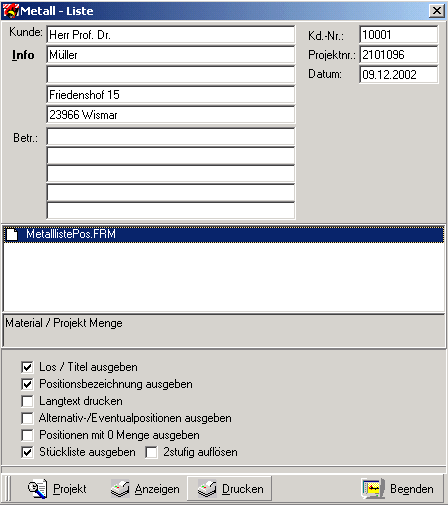 Metall - Liste

Kunde: Herr Prof. Dr.
Info Müller

Friedenshof 15
23966 Wismar

Betr.:

Kd.-Nr.: 10001
Projektnr.: 2101096
Datum: 09.12.2002

MetalllistePos.FRM

Material / Projekt Menge

Los / Titel ausgeben
Positionsbezeichnung ausgeben
Langtext drucken
Alternativ-/Eventualpositionen ausgeben
Positionen mit 0 Menge ausgeben
Stückliste ausgeben 2stufig auflösen

Projekt Anzeigen Drucken Beenden